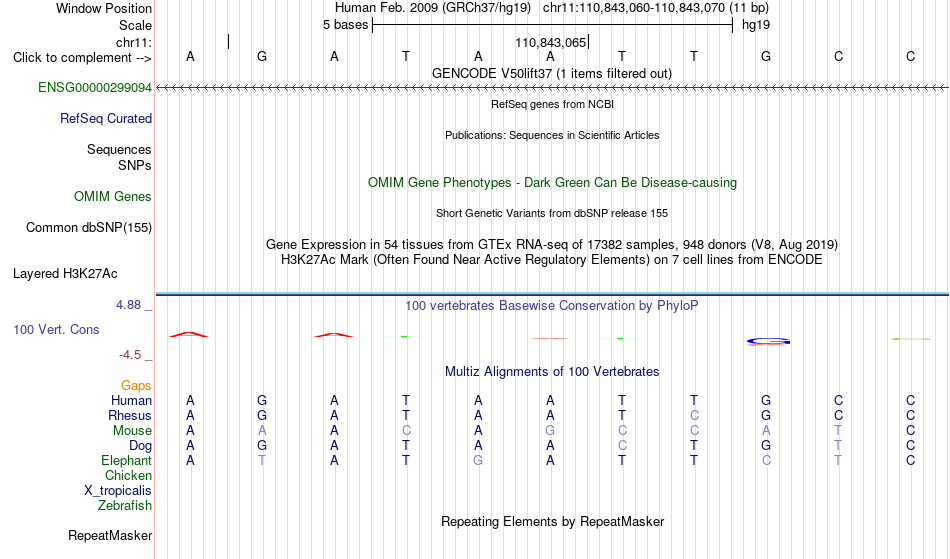 Window Position Human Feb. 2009 (GRCh37/hg19) chr11:110,843,060-110,843,070 (11 bp)
Scale 5 bases hg19
chr11: 110,843,065
Click to complement --> A G A T A A T T G C C
GENCODE V50lift37 (1 items filtered out)
ENSG00000299094
RefSeq genes from NCBI
RefSeq Curated
Publications: Sequences in Scientific Articles
Sequences
SNPs
OMIM Gene Phenotypes - Dark Green Can Be Disease-causing
OMIM Genes
Short Genetic Variants from dbSNP release 155
Common dbSNP(155)
Gene Expression in 54 tissues from GTEx RNA-seq of 17382 samples, 948 donors (V8, Aug 2019)
H3K27Ac Mark (Often Found Near Active Regulatory Elements) on 7 cell lines from ENCODE
Layered H3K27Ac
4.88 _ 100 vertebrates Basewise Conservation by PhyloP
100 Vert. Cons
-4.5 _
Multiz Alignments of 100 Vertebrates
Gaps
Human A G A T A A T T G C C
Rhesus A G A T A A T C G C C
Mouse A A A C A G C C A T C
Dog A G A T A A C T G T C
Elephant A T A T G A T T C T C
Chicken
X_tropicalis
Zebrafish
Repeating Elements by RepeatMasker
RepeatMasker